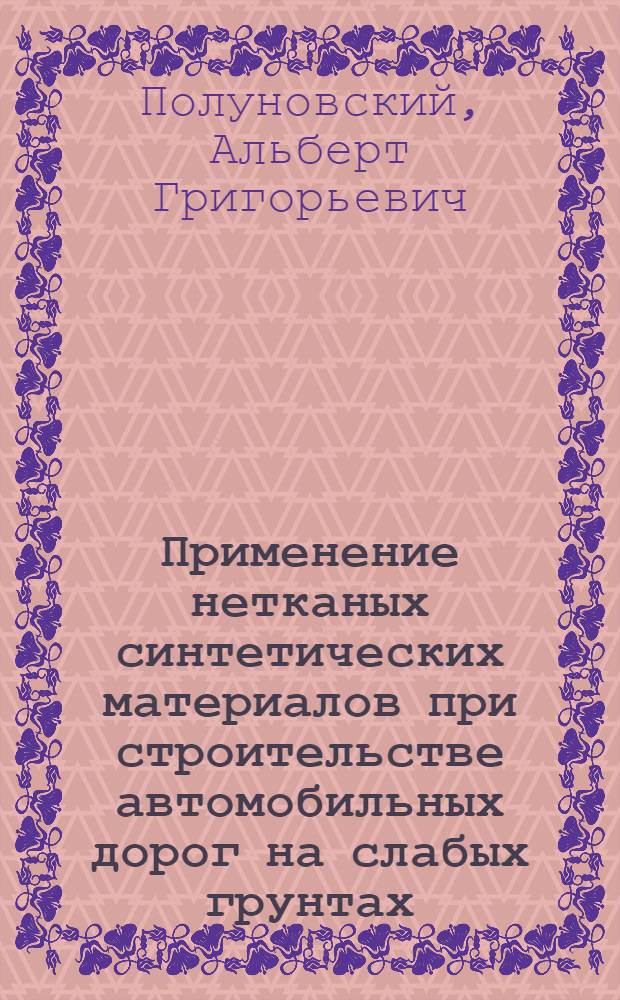 Полуновский, Альберт Григорьевич

Применение нетканых синтетических материалов при строительстве автомобильных дорог на слабых грунтах